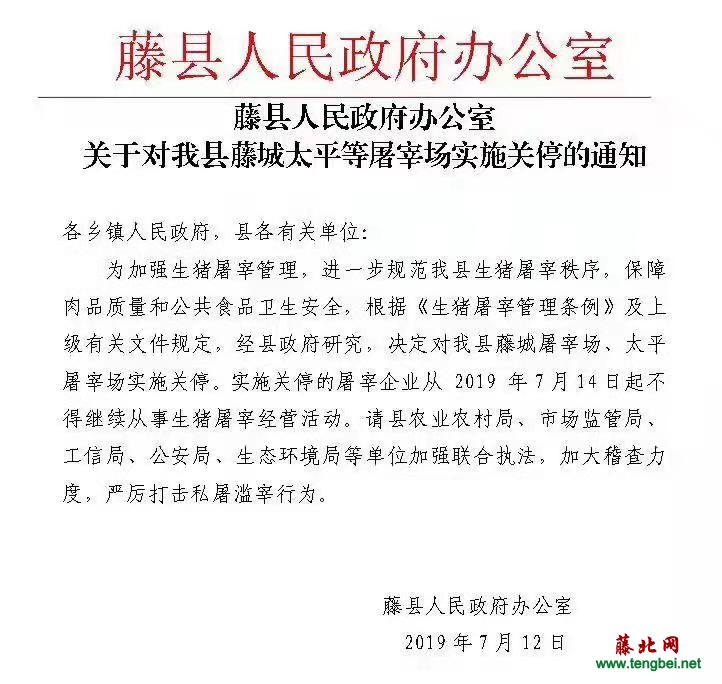 藤县人民政府办公室

藤县人民政府办公室
关于对我县藤城太平等屠宰场实施关停的通知

各乡镇人民政府，县各有关单位：

为加强生猪屠宰管理，进一步规范我县生猪屠宰秩序，保障肉品质量和公共食品卫生安全，根据《生猪屠宰管理条例》及上级有关文件规定，经县政府研究，决定对我县藤城屠宰场、太平屠宰场实施关停。实施关停的屠宰企业从 2019 年 7 月 14 日起不得继续从事生猪屠宰经营活动。请县农业农村局、市场监管局、工信局、公安局、生态环境局等单位加强联合执法，加大稽查力度，严厉打击私屠滥宰行为。

藤县人民政府办公室
2019 年 7 月 12 日

藤北网
www.tengbei.net